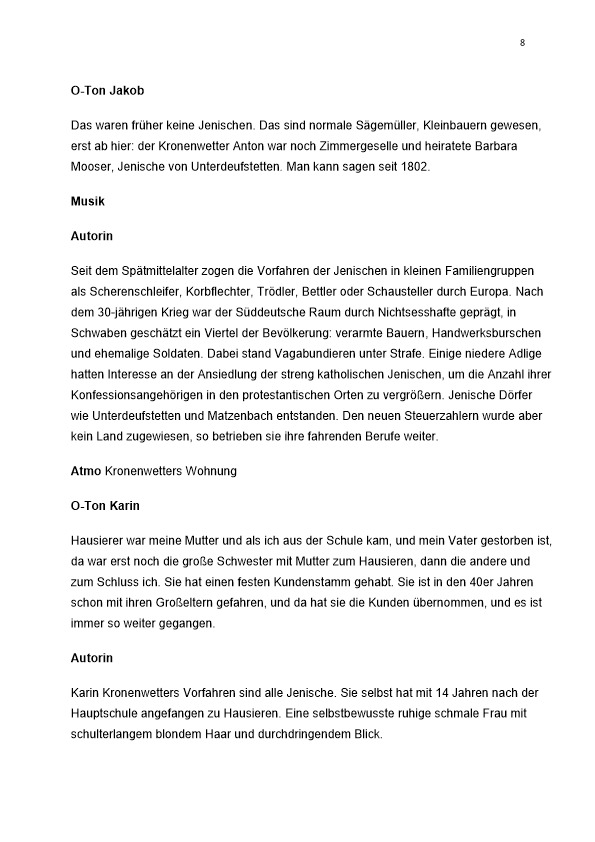 8

O-Ton Jakob

Das waren früher keine Jenischen. Das sind normale Sägemüller, Kleinbauern gewesen, erst ab hier: der Kronenwetter Anton war noch Zimmergeselle und heiratete Barbara Mooser, Jenische von Unterdeufstetten. Man kann sagen seit 1802.

Musik

Autorin

Seit dem Spätmittelalter zogen die Vorfahren der Jenischen in kleinen Familiengruppen als Scherenschleifer, Korbflechter, Trödler, Bettler oder Schausteller durch Europa. Nach dem 30-jährigen Krieg war der Süddeutsche Raum durch Nichtsesshafte geprägt, in Schwaben geschätzt ein Viertel der Bevölkerung: verarmte Bauern, Handwerksburschen und ehemalige Soldaten. Dabei stand Vagabundieren unter Strafe. Einige niedere Adlige hatten Interesse an der Ansiedlung der streng katholischen Jenischen, um die Anzahl ihrer Konfessionsangehörigen in den protestantischen Orten zu vergrößern. Jenische Dörfer wie Unterdeufstetten und Matzenbach entstanden. Den neuen Steuerzahlern wurde aber kein Land zugewiesen, so betrieben sie ihre fahrenden Berufe weiter.

Atmo Kronenwetters Wohnung

O-Ton Karin

Hausierer war meine Mutter und als ich aus der Schule kam, und mein Vater gestorben ist, da war erst noch die große Schwester mit Mutter zum Hausieren, dann die andere und zum Schluss ich. Sie hat einen festen Kundenstamm gehabt. Sie ist in den 40er Jahren schon mit ihren Großeltern gefahren, und da hat sie die Kunden übernommen, und es ist immer so weiter gegangen.

Autorin

Karin Kronenwetters Vorfahren sind alle Jenische. Sie selbst hat mit 14 Jahren nach der Hauptschule angefangen zu Hausieren. Eine selbstbewusste ruhige schmale Frau mit schulterlangem blondem Haar und durchdringendem Blick.